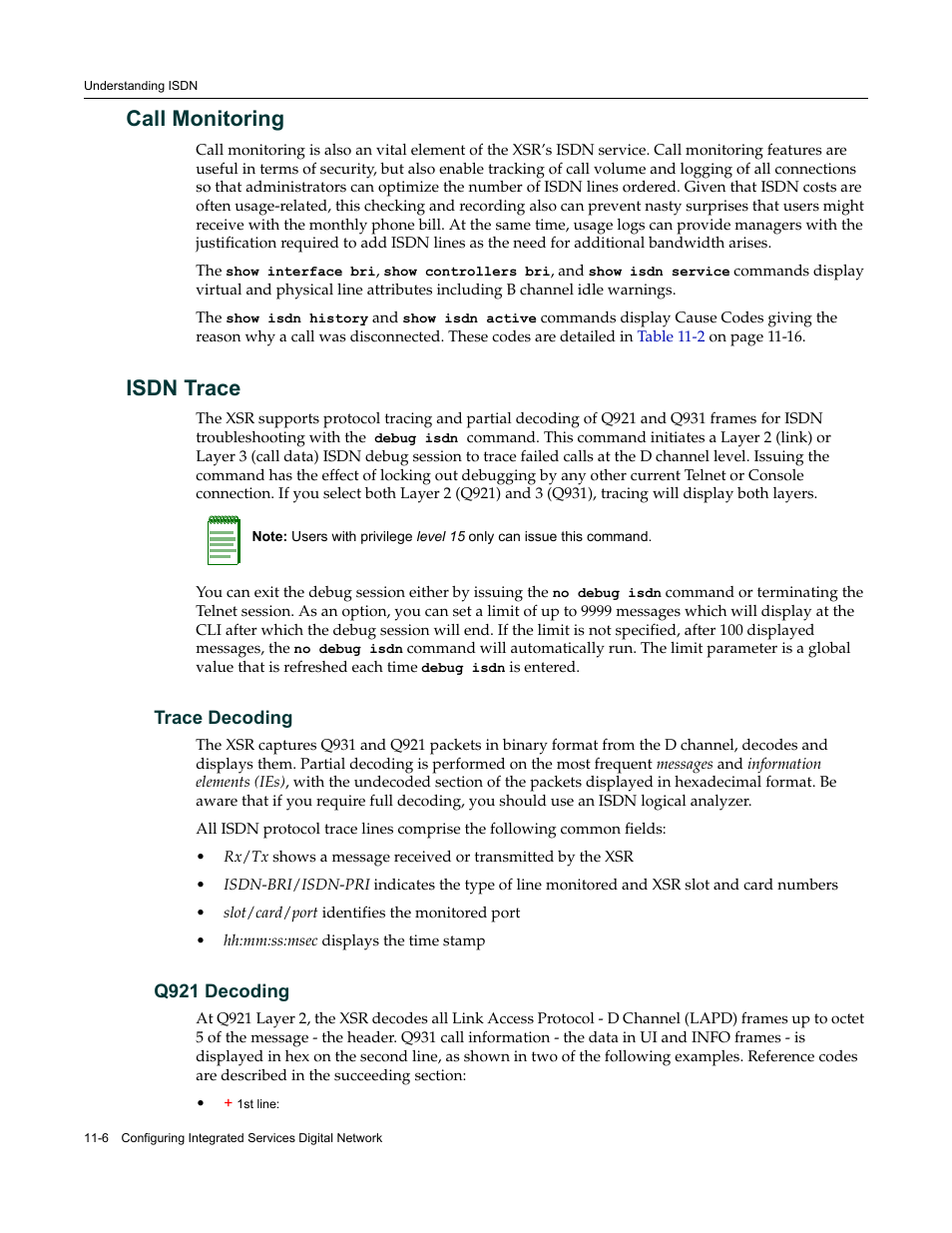 Understanding ISDN

Call Monitoring

Call monitoring is also an vital element of the XSR's ISDN service. Call monitoring features are useful in terms of security, but also enable tracking of call volume and logging of all connections so that administrators can optimize the number of ISDN lines ordered. Given that ISDN costs are often usage-related, this checking and recording also can prevent nasty surprises that users might receive with the monthly phone bill. At the same time, usage logs can provide managers with the justification required to add ISDN lines as the need for additional bandwidth arises.

The show interface bri, show controllers bri, and show isdn service commands display virtual and physical line attributes including B channel idle warnings.

The show isdn history and show isdn active commands display Cause Codes giving the reason why a call was disconnected. These codes are detailed in Table 11-2 on page 11-16.

ISDN Trace

The XSR supports protocol tracing and partial decoding of Q921 and Q931 frames for ISDN troubleshooting with the debug isdn command. This command initiates a Layer 2 (link) or Layer 3 (call data) ISDN debug session to trace failed calls at the D channel level. Issuing the command has the effect of locking out debugging by any other current Telnet or Console connection. If you select both Layer 2 (Q921) and 3 (Q931), tracing will display both layers.

Note: Users with privilege level 15 only can issue this command.

You can exit the debug session either by issuing the no debug isdn command or terminating the Telnet session. As an option, you can set a limit of up to 9999 messages which will display at the CLI after which the debug session will end. If the limit is not specified, after 100 displayed messages, the no debug isdn command will automatically run. The limit parameter is a global value that is refreshed each time debug isdn is entered.

Trace Decoding

The XSR captures Q931 and Q921 packets in binary format from the D channel, decodes and displays them. Partial decoding is performed on the most frequent messages and information elements (IEs), with the undecoded section of the packets displayed in hexadecimal format. Be aware that if you require full decoding, you should use an ISDN logical analyzer.

All ISDN protocol trace lines comprise the following common fields:

• Rx/Tx shows a message received or transmitted by the XSR

• ISDN-BRI/ISDN-PRI indicates the type of line monitored and XSR slot and card numbers

• slot/card/port identifies the monitored port

• hh:mm:ss:msec displays the time stamp

Q921 Decoding

At Q921 Layer 2, the XSR decodes all Link Access Protocol - D Channel (LAPD) frames up to octet 5 of the message - the header. Q931 call information - the data in UI and INFO frames - is displayed in hex on the second line, as shown in two of the following examples. Reference codes are described in the succeeding section:

• + 1st line:

11-6 Configuring Integrated Services Digital Network